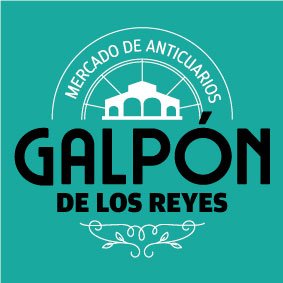 MERCADO DE ANTICUARIOS

GALPÓN

DE LOS REYES